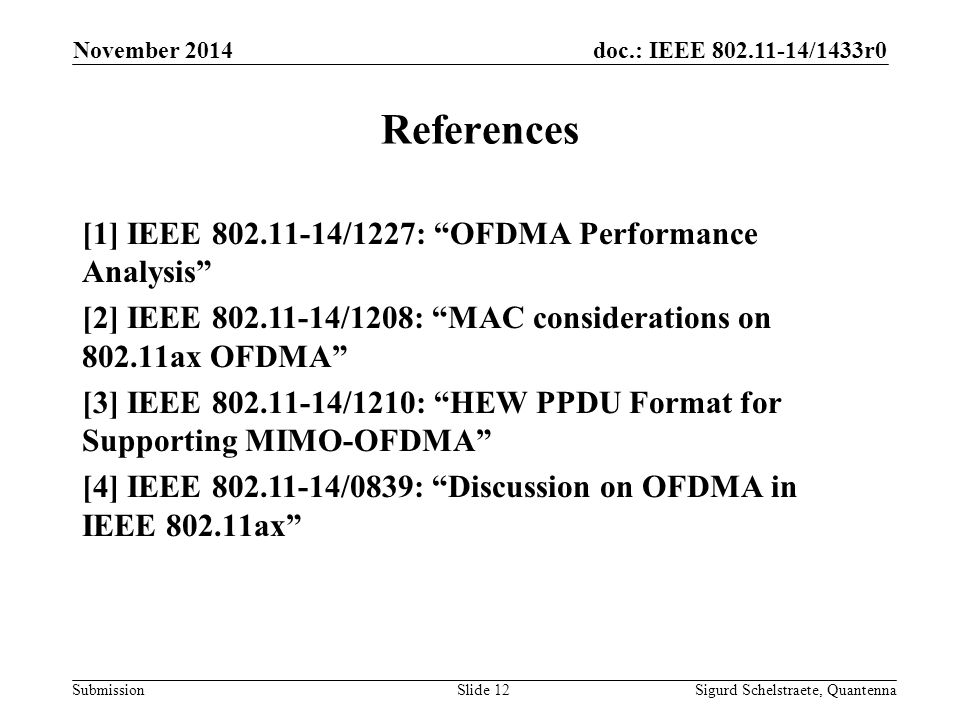 November 2014

doc.: IEEE 802.11-14/1433r0

References

[1] IEEE 802.11-14/1227: “OFDMA Performance Analysis”

[2] IEEE 802.11-14/1208: “MAC considerations on 802.11ax OFDMA”

[3] IEEE 802.11-14/1210: “HEW PPDU Format for Supporting MIMO-OFDMA”

[4] IEEE 802.11-14/0839: “Discussion on OFDMA in IEEE 802.11ax”

Submission

Slide 12

Sigurd Schelstraete, Quantenna